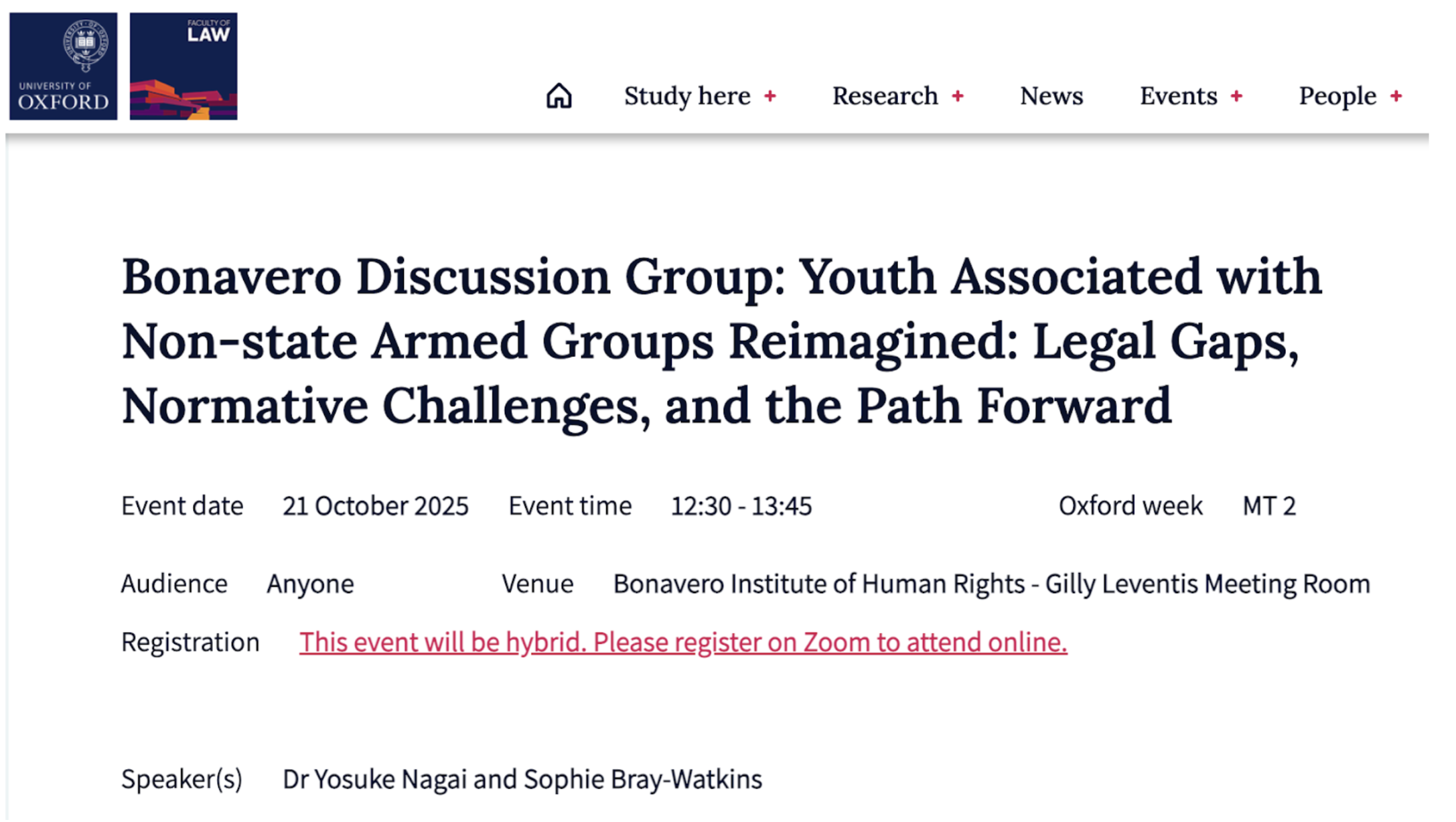 UNIVERSITY OF OXFORD

FACULTY OF LAW

Study here + Research + News Events + People +

Bonavero Discussion Group: Youth Associated with Non-state Armed Groups Reimagined: Legal Gaps, Normative Challenges, and the Path Forward

Event date 21 October 2025 Event time 12:30 - 13:45 Oxford week MT 2

Audience Anyone Venue Bonavero Institute of Human Rights - Gilly Leventis Meeting Room

Registration This event will be hybrid. Please register on Zoom to attend online.

Speaker(s) Dr Yosuke Nagai and Sophie Bray-Watkins